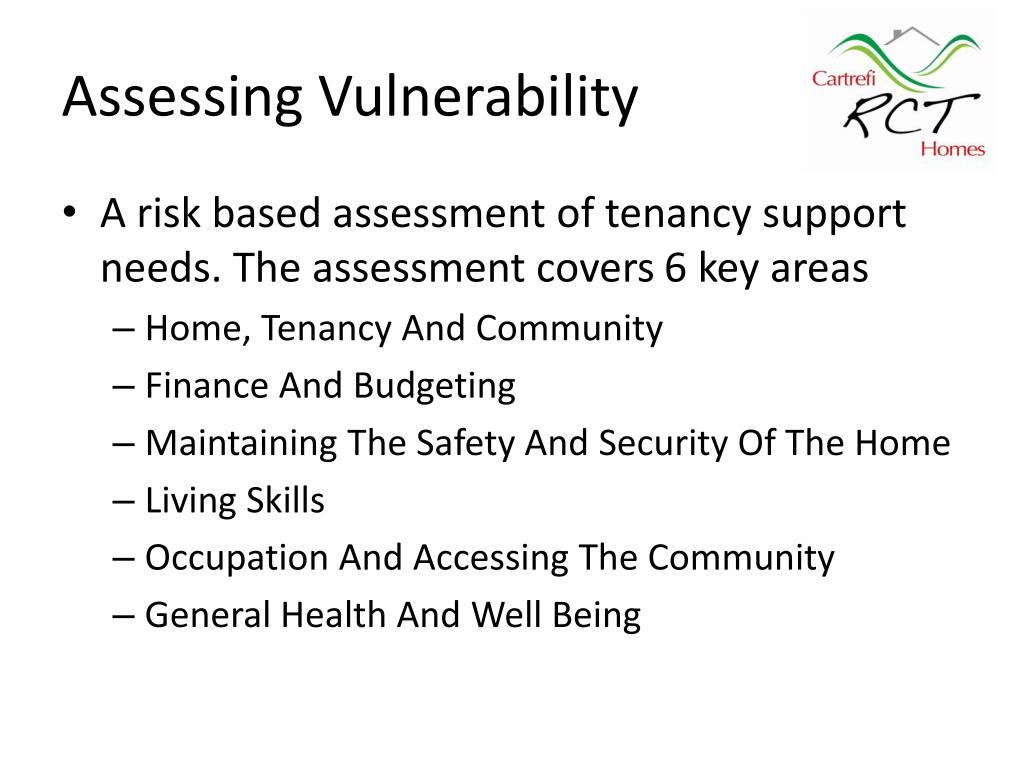 Assessing Vulnerability

Cartrefi RCT Homes

• A risk based assessment of tenancy support needs. The assessment covers 6 key areas
– Home, Tenancy And Community
– Finance And Budgeting
– Maintaining The Safety And Security Of The Home
– Living Skills
– Occupation And Accessing The Community
– General Health And Well Being